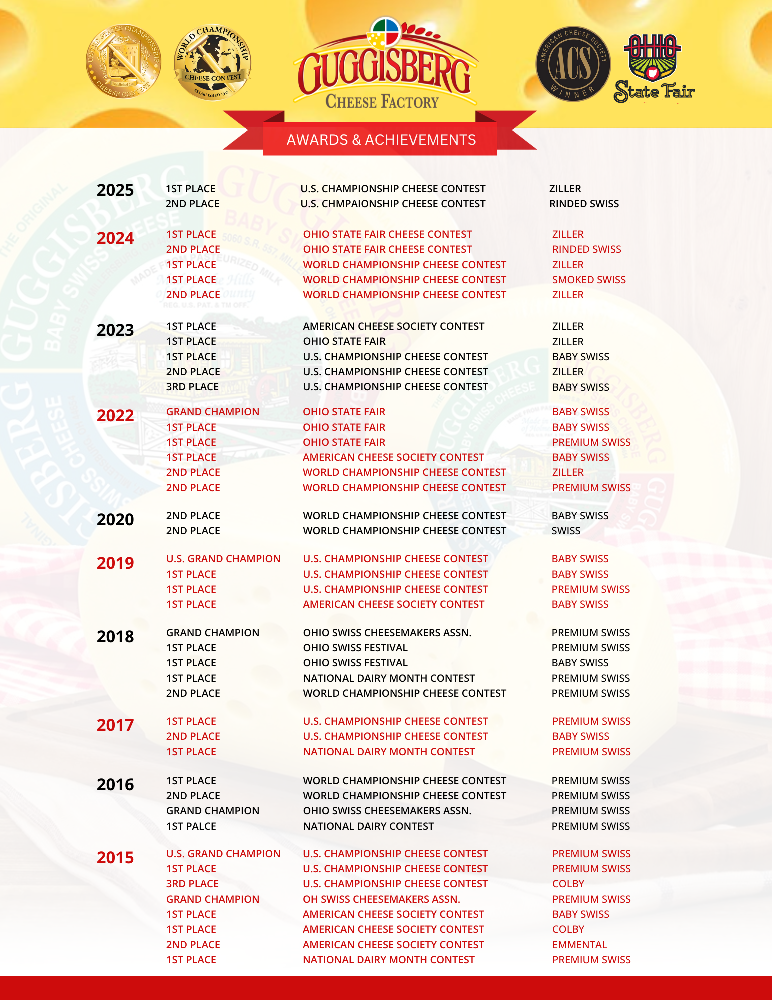 WORLD CHAMPIONSHIP CHEESE CONTEST

GUGGISBERG
CHEESE FACTORY

ACS WINNER

OHIO State Fair

AWARDS & ACHIEVEMENTS

| | | | |
|---|---|---|---|
| 2025 | 1ST PLACE | U.S. CHAMPIONSHIP CHEESE CONTEST | ZILLER |
| | 2ND PLACE | U.S. CHMPAIONSHIP CHEESE CONTEST | RINDED SWISS |
| 2024 | 1ST PLACE | OHIO STATE FAIR CHEESE CONTEST | ZILLER |
| | 2ND PLACE | OHIO STATE FAIR CHEESE CONTEST | RINDED SWISS |
| | 1ST PLACE | WORLD CHAMPIONSHIP CHEESE CONTEST | ZILLER |
| | 1ST PLACE | WORLD CHAMPIONSHIP CHEESE CONTEST | SMOKED SWISS |
| | 2ND PLACE | WORLD CHAMPIONSHIP CHEESE CONTEST | ZILLER |
| 2023 | 1ST PLACE | AMERICAN CHEESE SOCIETY CONTEST | ZILLER |
| | 1ST PLACE | OHIO STATE FAIR | ZILLER |
| | 1ST PLACE | U.S. CHAMPIONSHIP CHEESE CONTEST | BABY SWISS |
| | 2ND PLACE | U.S. CHAMPIONSHIP CHEESE CONTEST | ZILLER |
| | 3RD PLACE | U.S. CHAMPIONSHIP CHEESE CONTEST | BABY SWISS |
| 2022 | GRAND CHAMPION | OHIO STATE FAIR | BABY SWISS |
| | 1ST PLACE | OHIO STATE FAIR | BABY SWISS |
| | 1ST PLACE | OHIO STATE FAIR | PREMIUM SWISS |
| | 1ST PLACE | AMERICAN CHEESE SOCIETY CONTEST | BABY SWISS |
| | 2ND PLACE | WORLD CHAMPIONSHIP CHEESE CONTEST | ZILLER |
| | 2ND PLACE | WORLD CHAMPIONSHIP CHEESE CONTEST | PREMIUM SWISS |
| 2020 | 2ND PLACE | WORLD CHAMPIONSHIP CHEESE CONTEST | BABY SWISS |
| | 2ND PLACE | WORLD CHAMPIONSHIP CHEESE CONTEST | SWISS |
| 2019 | U.S. GRAND CHAMPION | U.S. CHAMPIONSHIP CHEESE CONTEST | BABY SWISS |
| | 1ST PLACE | U.S. CHAMPIONSHIP CHEESE CONTEST | BABY SWISS |
| | 1ST PLACE | U.S. CHAMPIONSHIP CHEESE CONTEST | PREMIUM SWISS |
| | 1ST PLACE | AMERICAN CHEESE SOCIETY CONTEST | BABY SWISS |
| 2018 | GRAND CHAMPION | OHIO SWISS CHEESEMAKERS ASSN. | PREMIUM SWISS |
| | 1ST PLACE | OHIO SWISS FESTIVAL | PREMIUM SWISS |
| | 1ST PLACE | OHIO SWISS FESTIVAL | BABY SWISS |
| | 1ST PLACE | NATIONAL DAIRY MONTH CONTEST | PREMIUM SWISS |
| | 2ND PLACE | WORLD CHAMPIONSHIP CHEESE CONTEST | PREMIUM SWISS |
| 2017 | 1ST PLACE | U.S. CHAMPIONSHIP CHEESE CONTEST | PREMIUM SWISS |
| | 2ND PLACE | U.S. CHAMPIONSHIP CHEESE CONTEST | BABY SWISS |
| | 1ST PLACE | NATIONAL DAIRY MONTH CONTEST | PREMIUM SWISS |
| 2016 | 1ST PLACE | WORLD CHAMPIONSHIP CHEESE CONTEST | PREMIUM SWISS |
| | 2ND PLACE | WORLD CHAMPIONSHIP CHEESE CONTEST | PREMIUM SWISS |
| | GRAND CHAMPION | OHIO SWISS CHEESEMAKERS ASSN. | PREMIUM SWISS |
| | 1ST PALCE | NATIONAL DAIRY CONTEST | PREMIUM SWISS |
| 2015 | U.S. GRAND CHAMPION | U.S. CHAMPIONSHIP CHEESE CONTEST | PREMIUM SWISS |
| | 1ST PLACE | U.S. CHAMPIONSHIP CHEESE CONTEST | PREMIUM SWISS |
| | 3RD PLACE | U.S. CHAMPIONSHIP CHEESE CONTEST | COLBY |
| | GRAND CHAMPION | OH SWISS CHEESEMAKERS ASSN. | PREMIUM SWISS |
| | 1ST PLACE | AMERICAN CHEESE SOCIETY CONTEST | BABY SWISS |
| | 1ST PLACE | AMERICAN CHEESE SOCIETY CONTEST | COLBY |
| | 2ND PLACE | AMERICAN CHEESE SOCIETY CONTEST | EMMENTAL |
| | 1ST PLACE | NATIONAL DAIRY MONTH CONTEST | PREMIUM SWISS |